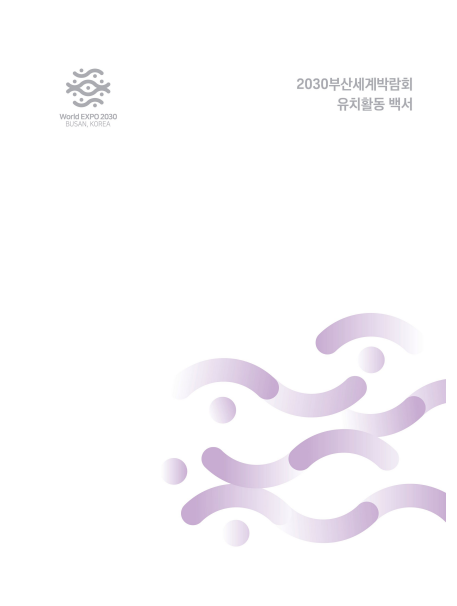 World EXPO 2030
BUSAN, KOREA

2030부산세계박람회
유치활동 백서